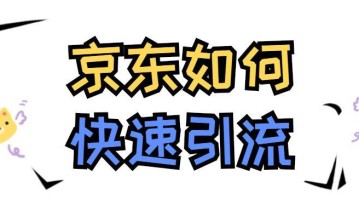 京东如何
快速引流